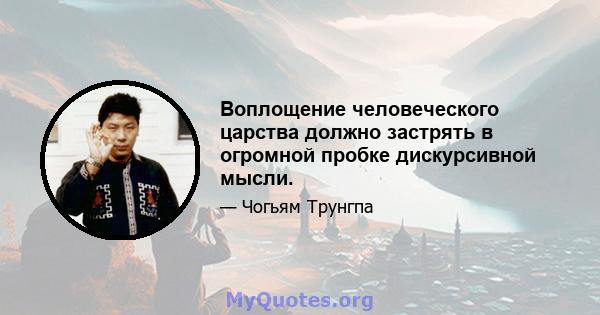 Воплощение человеческого царства должно застрять в огромной пробке дискурсивной мысли.

— Чогьям Трунгпа

MyQuotes.org